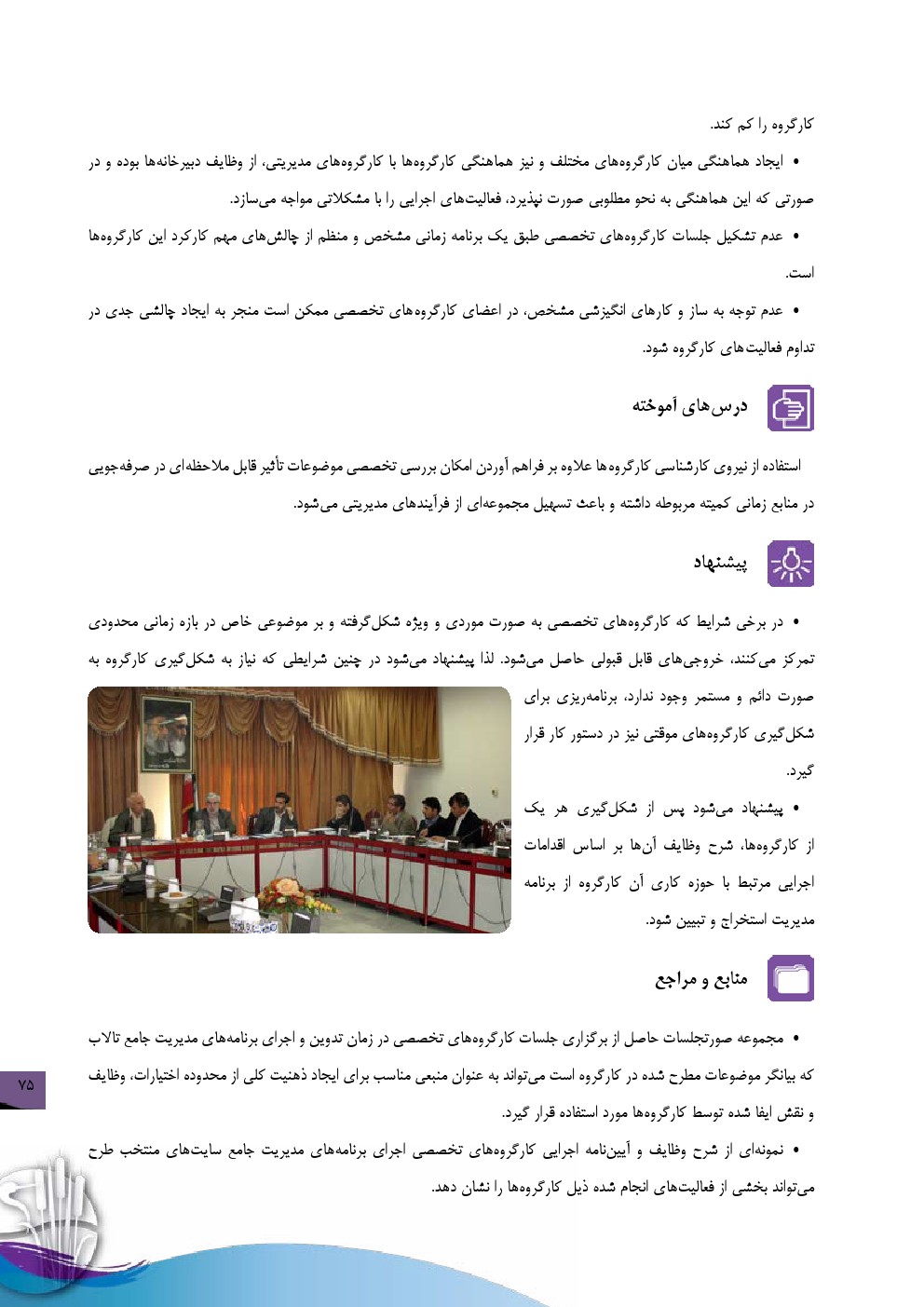 کارگروه را کم کند.

• ایجاد هماهنگی میان کارگروه‌های مختلف و نیز هماهنگی کارگروه‌ها با کارگروه‌های مدیریتی، از وظایف دبیرخانه‌ها بوده و در صورتی که این هماهنگی به نحو مطلوبی صورت نپذیرد، فعالیت‌های اجرایی را با مشکلاتی مواجه می‌سازد.

• عدم تشکیل جلسات کارگروه‌های تخصصی طبق یک برنامه زمانی مشخص و منظم از چالش‌های مهم کارکرد این کارگروه‌ها است.

• عدم توجه به ساز و کارهای انگیزشی مشخص، در اعضای کارگروه‌های تخصصی ممکن است منجر به ایجاد چالشی جدی در تداوم فعالیت‌های کارگروه شود.

درس‌های آموخته

استفاده از نیروی کارشناسی کارگروه‌ها علاوه بر فراهم آوردن امکان بررسی تخصصی موضوعات تأثیر قابل ملاحظه‌ای در صرفه‌جویی در منابع زمانی کمیته مربوطه داشته و باعث تسهیل مجموعه‌ای از فرآیندهای مدیریتی می‌شود.

پیشنهاد

• در برخی شرایط که کارگروه‌های تخصصی به صورت موردی و ویژه شکل‌گرفته و بر موضوعی خاص در بازه زمانی محدودی تمرکز می‌کنند، خروجی‌های قابل قبولی حاصل می‌شود. لذا پیشنهاد می‌شود در چنین شرایطی که نیاز به شکل‌گیری کارگروه به صورت دائم و مستمر وجود ندارد، برنامه‌ریزی برای شکل‌گیری کارگروه‌های موقتی نیز در دستور کار قرار گیرد.

• پیشنهاد می‌شود پس از شکل‌گیری هر یک از کارگروه‌ها، شرح وظایف آن‌ها بر اساس اقدامات اجرایی مرتبط با حوزه کاری آن کارگروه از برنامه مدیریت استخراج و تبیین شود.

منابع و مراجع

• مجموعه صورتجلسات حاصل از برگزاری جلسات کارگروه‌های تخصصی در زمان تدوین و اجرای برنامه‌های مدیریت جامع تالاب که بیانگر موضوعات مطرح شده در کارگروه است می‌تواند به عنوان منبعی مناسب برای ایجاد ذهنیت کلی از محدوده اختیارات، وظایف و نقش ایفا شده توسط کارگروه‌ها مورد استفاده قرار گیرد.

• نمونه‌ای از شرح وظایف و آیین‌نامه اجرایی کارگروه‌های تخصصی اجرای برنامه‌های مدیریت جامع سایت‌های منتخب طرح می‌تواند بخشی از فعالیت‌های انجام شده ذیل کارگروه‌ها را نشان دهد.

۷۵